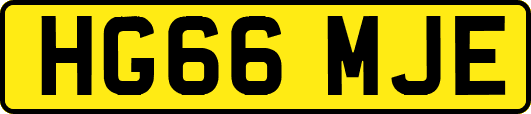 HG66 MJE